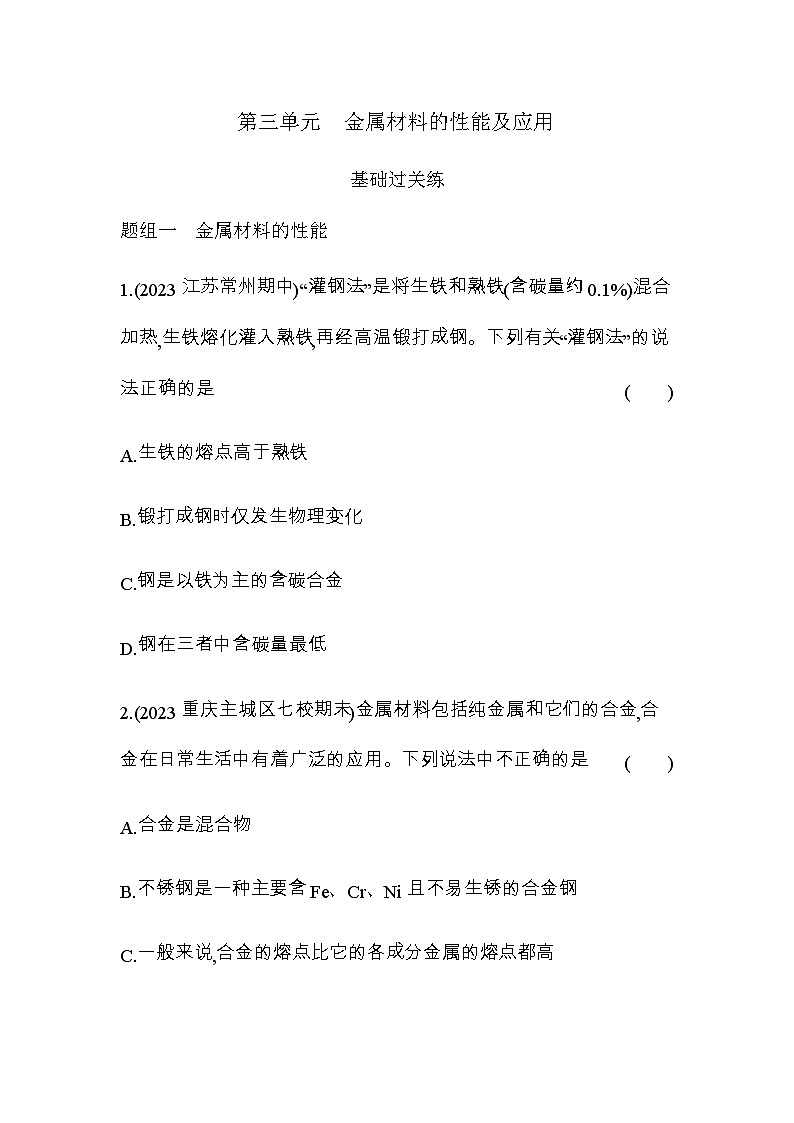 第三单元　金属材料的性能及应用

基础过关练

题组一　金属材料的性能

1.(2023 江苏常州期中)“灌钢法”是将生铁和熟铁(含碳量约 0.1%)混合加热,生铁熔化灌入熟铁,再经高温锻打成钢。下列有关“灌钢法”的说法正确的是 (　　)

A.生铁的熔点高于熟铁

B.锻打成钢时仅发生物理变化

C.钢是以铁为主的含碳合金

D.钢在三者中含碳量最低

2.(2023 重庆主城区七校期末)金属材料包括纯金属和它们的合金,合金在日常生活中有着广泛的应用。下列说法中不正确的是 (　　)

A.合金是混合物

B.不锈钢是一种主要含 Fe、Cr、Ni 且不易生锈的合金钢

C.一般来说,合金的熔点比它的各成分金属的熔点都高